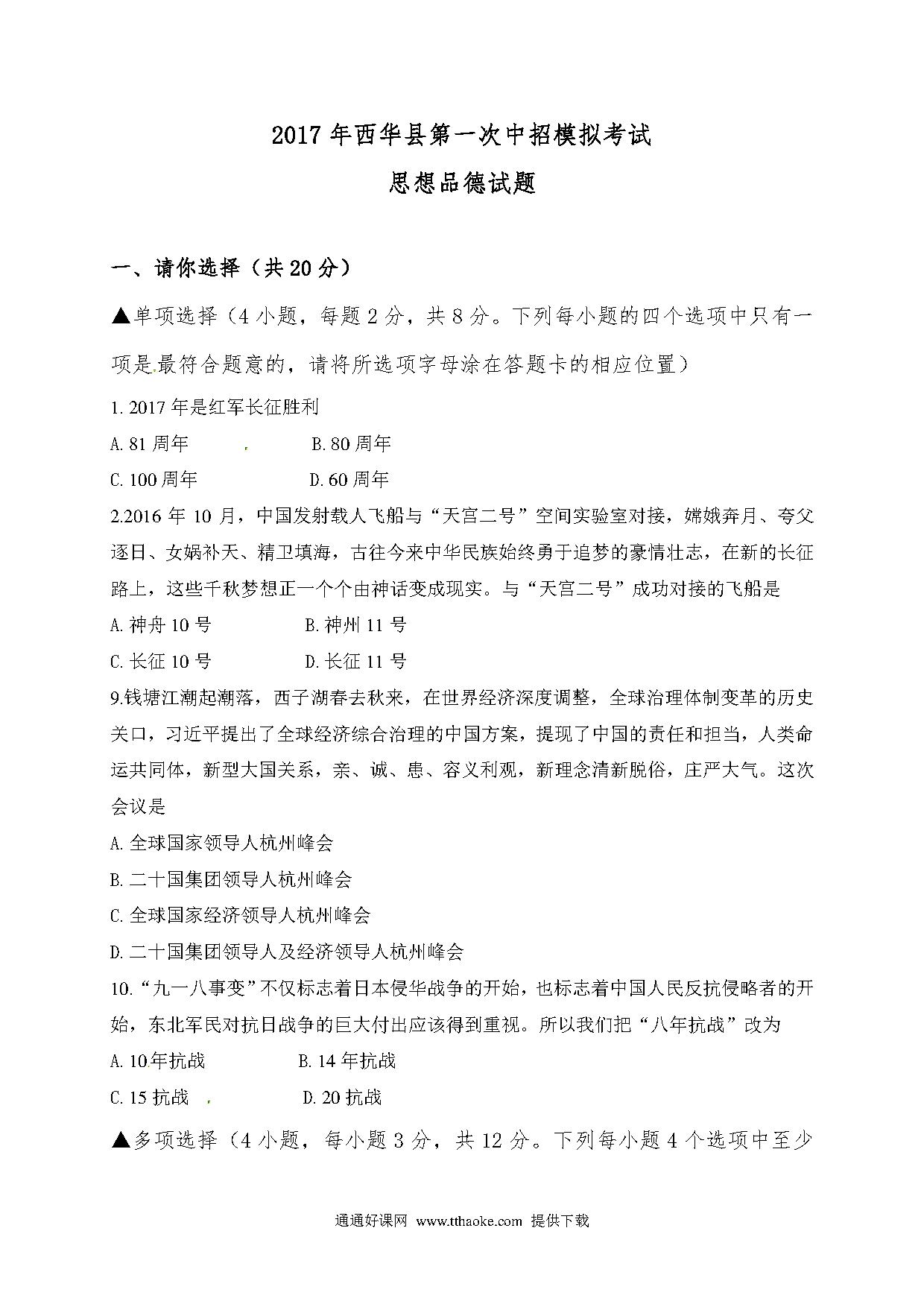 2017年西华县第一次中招模拟考试

思想品德试题

一、请你选择（共20分）

▲单项选择（4小题，每题2分，共8分。下列每小题的四个选项中只有一项是最符合题意的，请将所选项字母涂在答题卡的相应位置）

1. 2017年是红军长征胜利

A. 81周年　　B. 80周年

C. 100周年　　D. 60周年

2.2016年10月，中国发射载人飞船与“天宫二号”空间实验室对接，嫦娥奔月、夸父逐日、女娲补天、精卫填海，古往今来中华民族始终勇于追梦的豪情壮志，在新的长征路上，这些千秋梦想正一个个由神话变成现实。与“天宫二号”成功对接的飞船是

A. 神舟10号　　B. 神州11号

C. 长征10号　　D. 长征11号

9.钱塘江潮起潮落，西子湖春去秋来，在世界经济深度调整，全球治理体制变革的历史关口，习近平提出了全球经济综合治理的中国方案，提现了中国的责任和担当，人类命运共同体，新型大国关系，亲、诚、患、容义利观，新理念清新脱俗，庄严大气。这次会议是

A. 全球国家领导人杭州峰会

B. 二十国集团领导人杭州峰会

C. 全球国家经济领导人杭州峰会

D. 二十国集团领导人及经济领导人杭州峰会

10.“九一八事变”不仅标志着日本侵华战争的开始，也标志着中国人民反抗侵略者的开始，东北军民对抗日战争的巨大付出应该得到重视。所以我们把“八年抗战”改为

A. 10年抗战　　B. 14年抗战

C. 15抗战　　D. 20抗战

▲多项选择（4小题，每小题3分，共12分。下列每小题4个选项中至少

通通好课网 www.tthaoke.com 提供下载